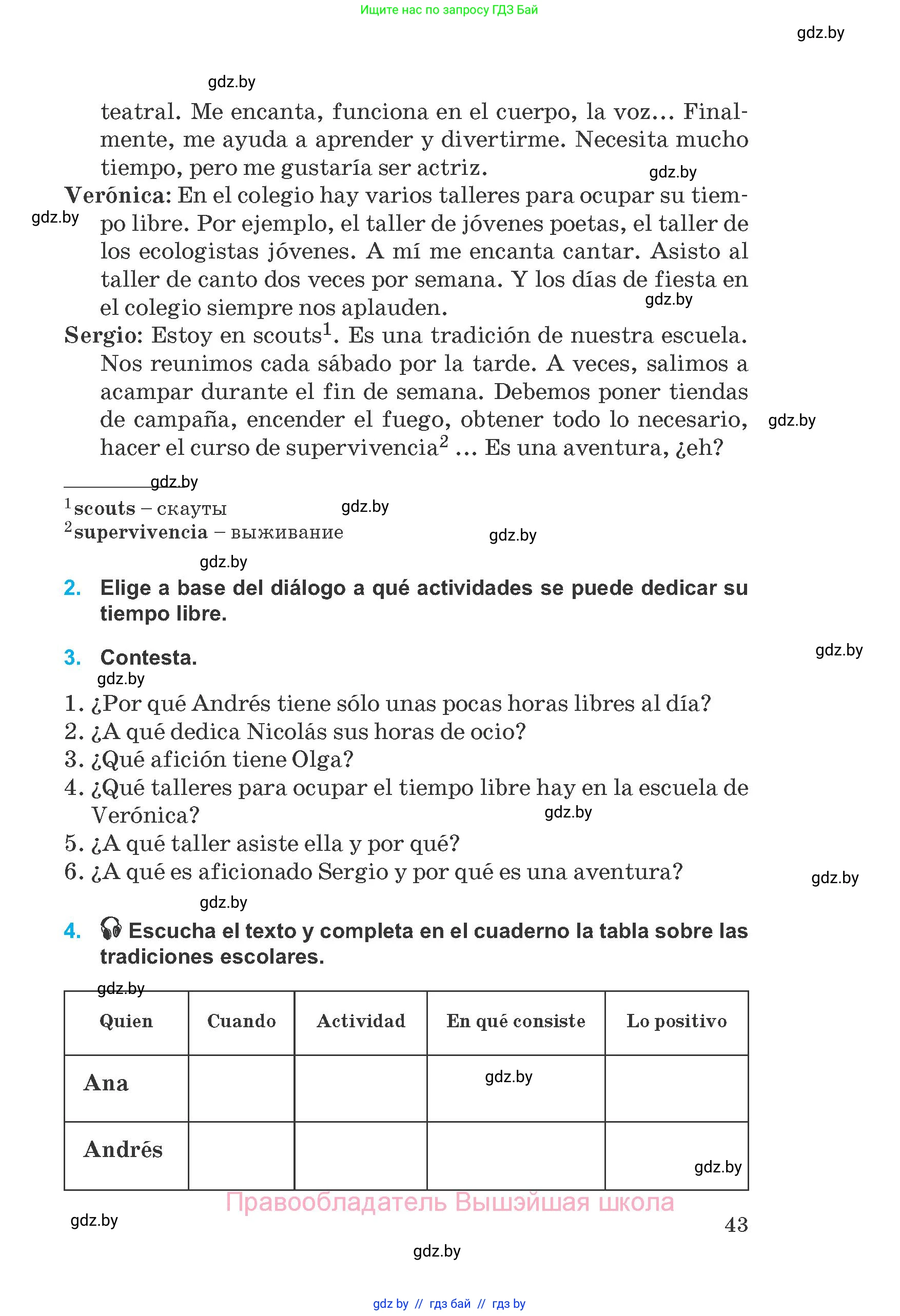 Ищите нас по запросу ГДЗ Бай

gdz.by

gdz.by

teatral. Me encanta, funciona en el cuerpo, la voz... Finalmente, me ayuda a aprender y divertirme. Necesita mucho tiempo, pero me gustaría ser actriz.

gdz.by

**Verónica:** En el colegio hay varios talleres para ocupar su tiempo libre. Por ejemplo, el taller de jóvenes poetas, el taller de los ecologistas jóvenes. A mí me encanta cantar. Asisto al taller de canto dos veces por semana. Y los días de fiesta en el colegio siempre nos aplauden.

gdz.by

gdz.by

**Sergio:** Estoy en scouts$^1$. Es una tradición de nuestra escuela. Nos reunimos cada sábado por la tarde. A veces, salimos a acampar durante el fin de semana. Debemos poner tiendas de campaña, encender el fuego, obtener todo lo necesario, hacer el curso de supervivencia$^2$ ... Es una aventura, ¿eh?

gdz.by

gdz.by

$^1$**scouts** – скауты

gdz.by

$^2$**supervivencia** – выживание

gdz.by

gdz.by

2. Elige a base del diálogo a qué actividades se puede dedicar su tiempo libre.

3. Contesta.

gdz.by

gdz.by

1. ¿Por qué Andrés tiene sólo unas pocas horas libres al día?
2. ¿A qué dedica Nicolás sus horas de ocio?
3. ¿Qué afición tiene Olga?
4. ¿Qué talleres para ocupar el tiempo libre hay en la escuela de Verónica?

gdz.by

5. ¿A qué taller asiste ella y por qué?
6. ¿A qué es aficionado Sergio y por qué es una aventura?

gdz.by

gdz.by

4. Escucha el texto y completa en el cuaderno la tabla sobre las tradiciones escolares.

gdz.by

| Quien | Cuando | Actividad | En qué consiste | Lo positivo |
|---|---|---|---|---|
| Ana | | | gdz.by | |
| Andrés | | | | gdz.by |

Правообладатель Вышэйшая школа

gdz.by

43

gdz.by

gdz by // гдз бай // гдз by